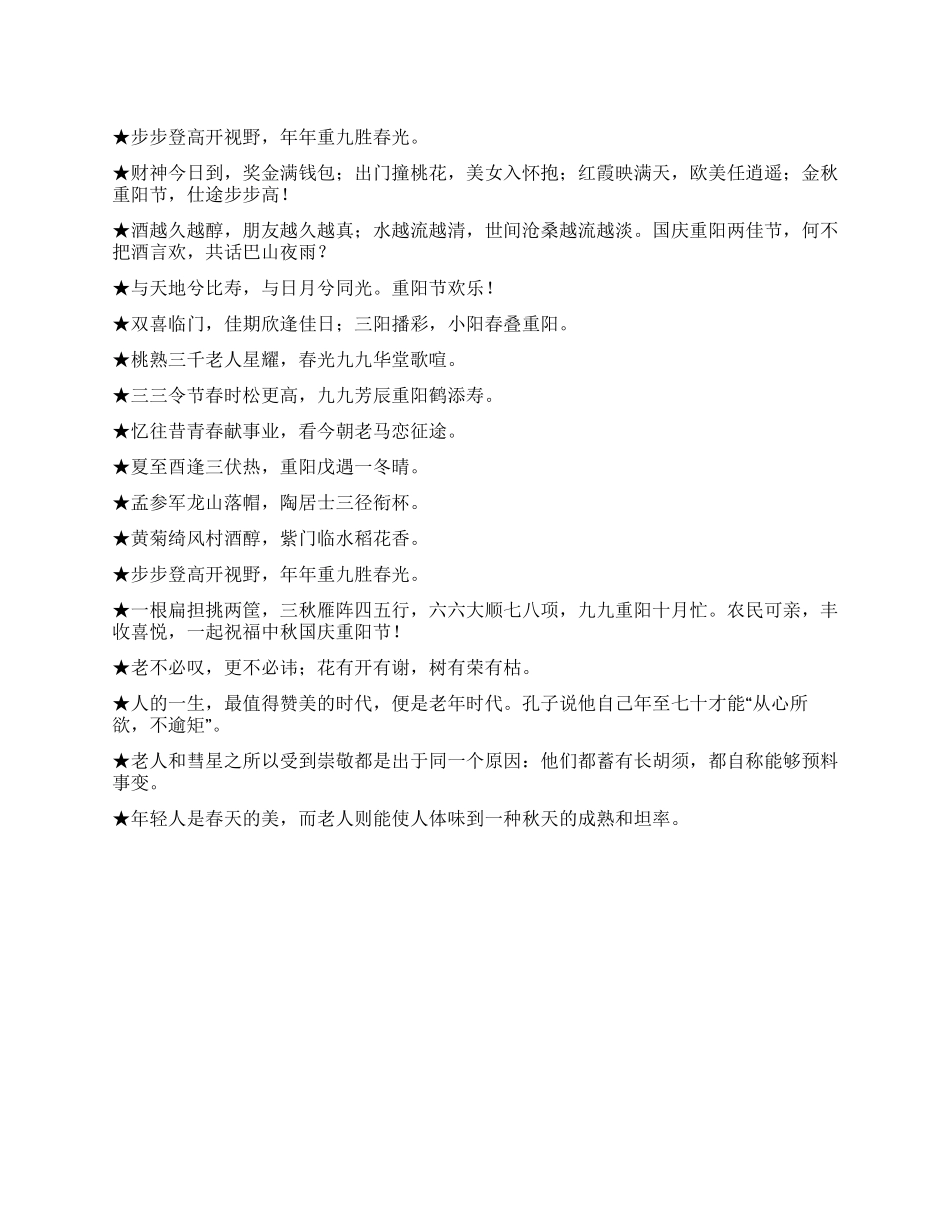 ★步步登高开视野，年年重九胜春光。

★财神今日到，奖金满钱包；出门撞桃花，美女入怀抱；红霞映满天，欧美任逍遥；金秋重阳节，仕途步步高！

★酒越久越醇，朋友越久越真；水越流越清，世间沧桑越流越淡。国庆重阳两佳节，何不把酒言欢，共话巴山夜雨？

★与天地兮比寿，与日月兮同光。重阳节欢乐！

★双喜临门，佳期欣逢佳日；三阳播彩，小阳春叠重阳。

★桃熟三千老人星耀，春光九九华堂歌喧。

★三三令节春时松更高，九九芳辰重阳鹤添寿。

★忆往昔青春献事业，看今朝老马恋征途。

★夏至酉逢三伏热，重阳戊遇一冬晴。

★孟参军龙山落帽，陶居士三径衔杯。

★黄菊绮风村酒醇，紫门临水稻花香。

★步步登高开视野，年年重九胜春光。

★一根扁担挑两筐，三秋雁阵四五行，六六大顺七八项，九九重阳十月忙。农民可亲，丰收喜悦，一起祝福中秋国庆重阳节！

★老不必叹，更不必讳；花有开有谢，树有荣有枯。

★人的一生，最值得赞美的时代，便是老年时代。孔子说他自己年至七十才能“从心所欲，不逾矩”。

★老人和彗星之所以受到崇敬都是出于同一个原因：他们都蓄有长胡须，都自称能够预料事变。

★年轻人是春天的美，而老人则能使人体味到一种秋天的成熟和坦率。